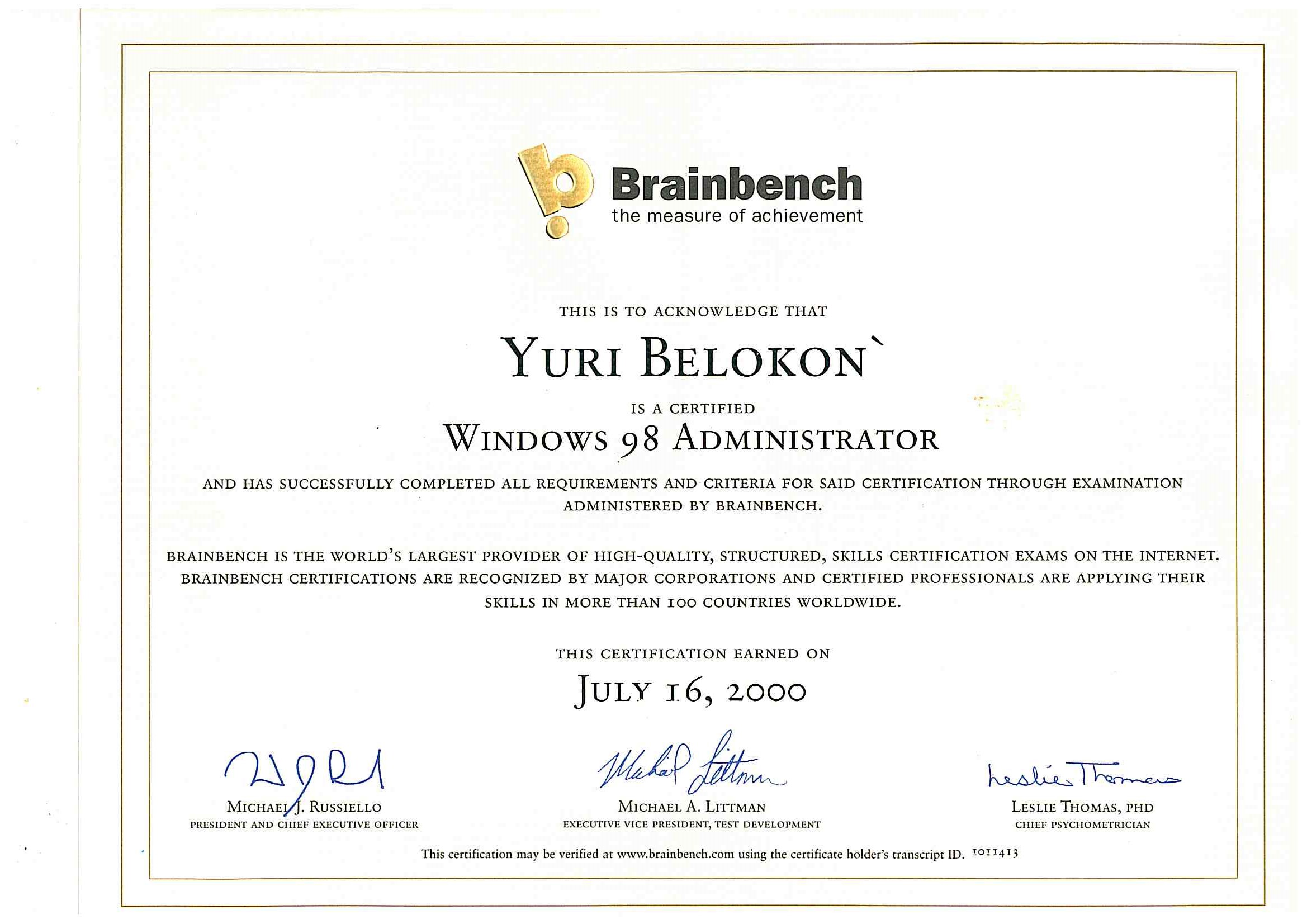 Brainbench
the measure of achievement

THIS IS TO ACKNOWLEDGE THAT

YURI BELOKON`

IS A CERTIFIED

WINDOWS 98 ADMINISTRATOR

AND HAS SUCCESSFULLY COMPLETED ALL REQUIREMENTS AND CRITERIA FOR SAID CERTIFICATION THROUGH EXAMINATION ADMINISTERED BY BRAINBENCH.

BRAINBENCH IS THE WORLD'S LARGEST PROVIDER OF HIGH-QUALITY, STRUCTURED, SKILLS CERTIFICATION EXAMS ON THE INTERNET. BRAINBENCH CERTIFICATIONS ARE RECOGNIZED BY MAJOR CORPORATIONS AND CERTIFIED PROFESSIONALS ARE APPLYING THEIR SKILLS IN MORE THAN 100 COUNTRIES WORLDWIDE.

THIS CERTIFICATION EARNED ON

JULY 16, 2000

MICHAEL J. RUSSIELLO
PRESIDENT AND CHIEF EXECUTIVE OFFICER

Michael Littman
MICHAEL A. LITTMAN
EXECUTIVE VICE PRESIDENT, TEST DEVELOPMENT

Leslie Thomas
LESLIE THOMAS, PHD
CHIEF PSYCHOMETRICIAN

This certification may be verified at www.brainbench.com using the certificate holder's transcript ID. 1011413